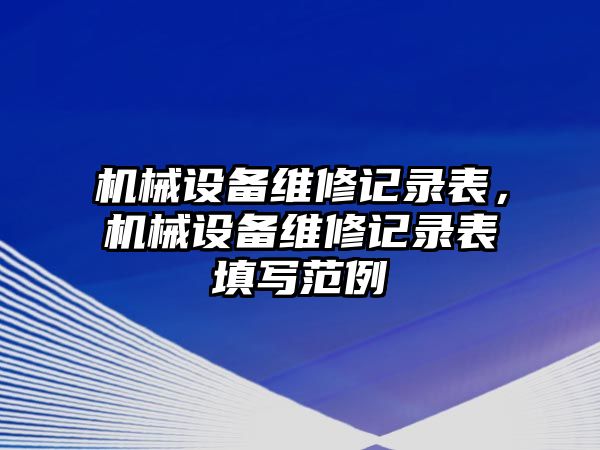 机械设备维修记录表，机械设备维修记录表填写范例